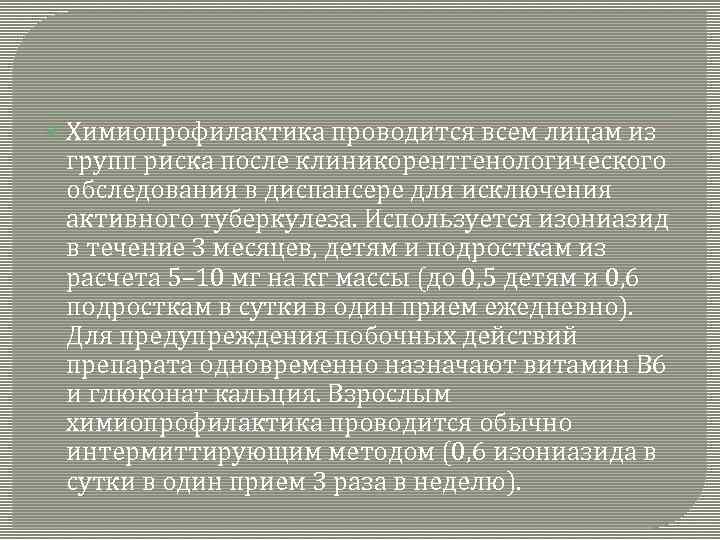 Химиопрофилактика проводится всем лицам из групп риска после клиникорентгенологического обследования в диспансере для исключения активного туберкулеза. Используется изониазид в течение 3 месяцев, детям и подросткам из расчета 5–10 мг на кг массы (до 0,5 детям и 0,6 подросткам в сутки в один прием ежедневно). Для предупреждения побочных действий препарата одновременно назначают витамин В6 и глюконат кальция. Взрослым химиопрофилактика проводится обычно интермиттирующим методом (0,6 изониазида в сутки в один прием 3 раза в неделю).